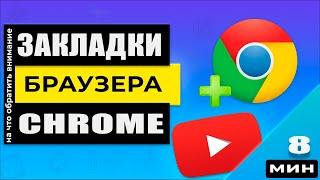 на что обратить внимание

ЗАКЛАДКИ
БРАУЗЕРА
CHROME

8
МИН